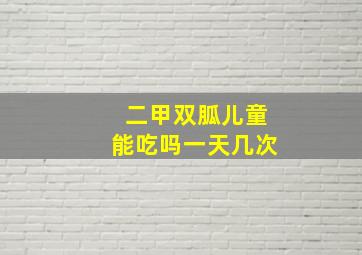 二甲双胍儿童
能吃吗一天几次